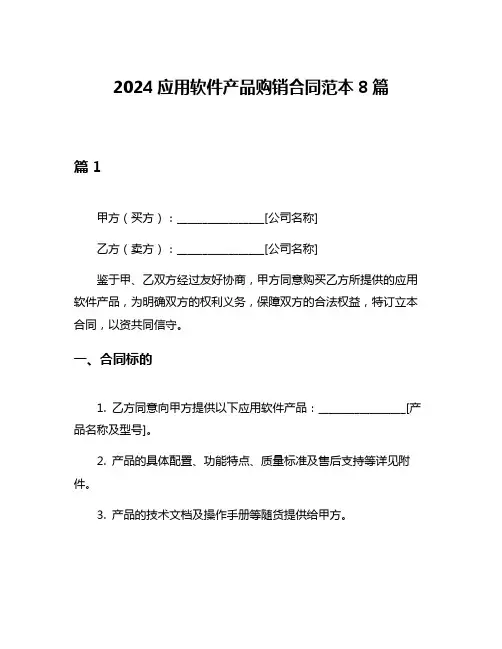 2024 应用软件产品购销合同范本 8 篇

篇 1

甲方（买方）：________________[公司名称]

乙方（卖方）：________________[公司名称]

鉴于甲、乙双方经过友好协商，甲方同意购买乙方所提供的应用软件产品，为明确双方的权利义务，保障双方的合法权益，特订立本合同，以资共同信守。

一、合同标的

1. 乙方同意向甲方提供以下应用软件产品：________________[产品名称及型号]。

2. 产品的具体配置、功能特点、质量标准及售后支持等详见附件。

3. 产品的技术文档及操作手册等随货提供给甲方。